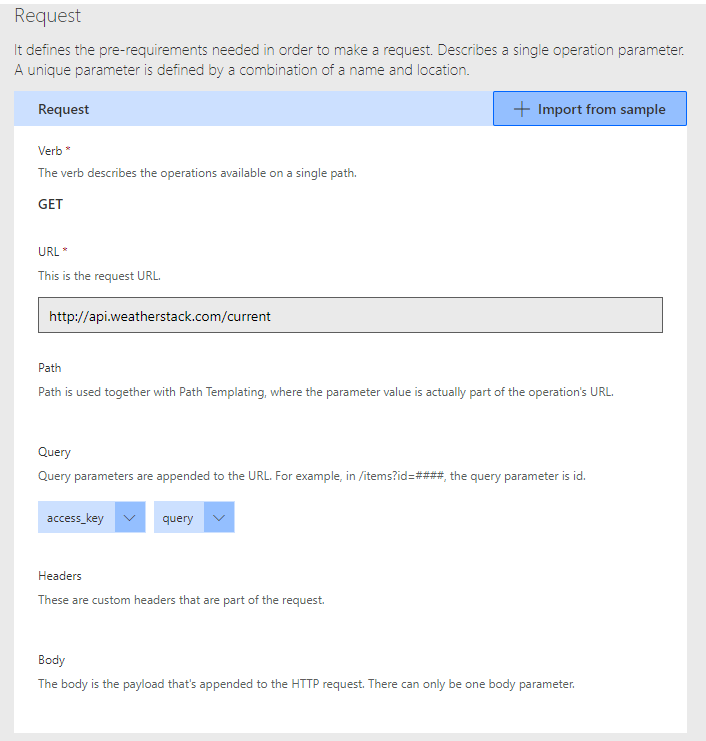 Request

It defines the pre-requirements needed in order to make a request. Describes a single operation parameter. A unique parameter is defined by a combination of a name and location.

Request

+ Import from sample

Verb *

The verb describes the operations available on a single path.

GET

URL *

This is the request URL.

http://api.weatherstack.com/current

Path

Path is used together with Path Templating, where the parameter value is actually part of the operation's URL.

Query

Query parameters are appended to the URL. For example, in /items?id=####, the query parameter is id.

access_key

query

Headers

These are custom headers that are part of the request.

Body

The body is the payload that's appended to the HTTP request. There can only be one body parameter.